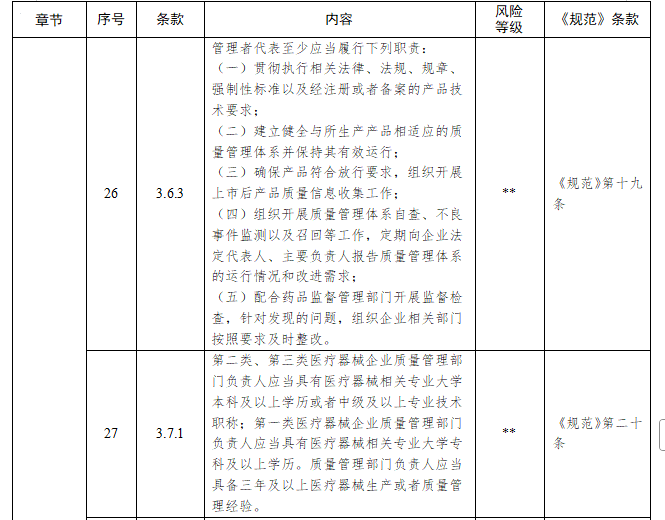 | 章节 | 序号 | 条款 | 内容 | 风险等级 | 《规范》条款 |
|---|---|---|---|---|---|
| | 26 | 3.6.3 | 管理者代表至少应当履行下列职责：（一）贯彻执行相关法律、法规、规章、强制性标准以及经注册或者备案的产品技术要求；（二）建立健全与所生产产品相适应的质量管理体系并保持其有效运行；（三）确保产品符合放行要求，组织开展上市后产品质量信息收集工作；（四）组织开展质量管理体系自查、不良事件监测以及召回等工作，定期向企业法定代表人、主要负责人报告质量管理体系的运行情况和改进需求；（五）配合药品监督管理部门开展监督检查，针对发现的问题，组织企业相关部门按照要求及时整改。 | ** | 《规范》第十九条 |
| | 27 | 3.7.1 | 第二类、第三类医疗器械企业质量管理部门负责人应当具有医疗器械相关专业大学本科及以上学历或者中级及以上专业技术职称；第一类医疗器械企业质量管理部门负责人应当具有医疗器械相关专业大学专科及以上学历。质量管理部门负责人应当具备三年及以上医疗器械生产或者质量管理经验。 | ** | 《规范》第二十条 |